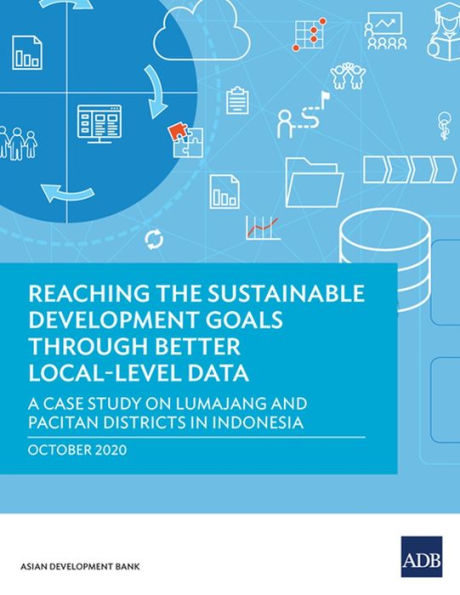 REACHING THE SUSTAINABLE DEVELOPMENT GOALS THROUGH BETTER LOCAL-LEVEL DATA

A CASE STUDY ON LUMAJANG AND PACITAN DISTRICTS IN INDONESIA

OCTOBER 2020

ASIAN DEVELOPMENT BANK

ADB